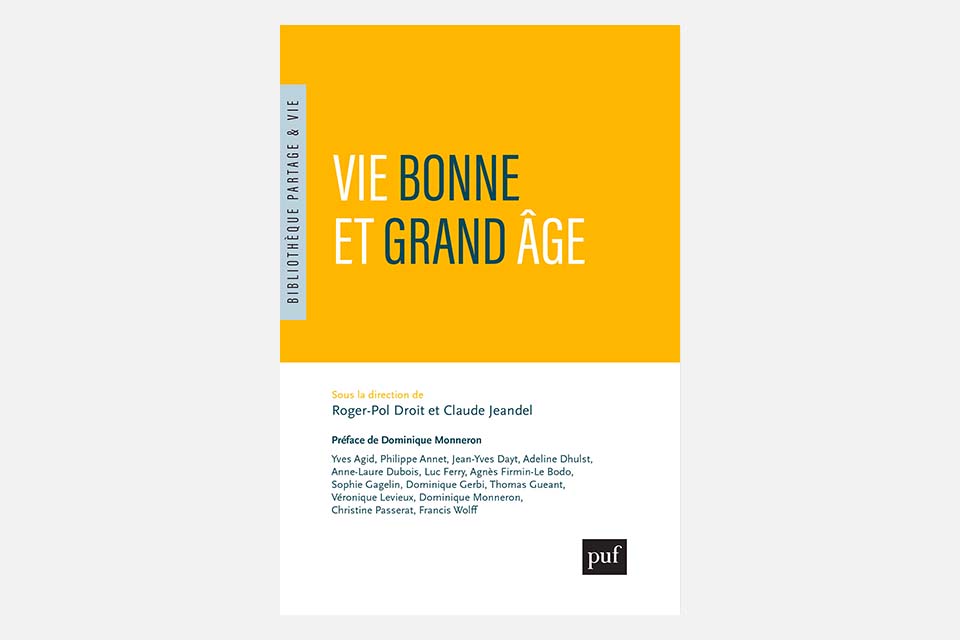 BIBLIOTHÈQUE PARTAGE & VIE

VIE BONNE
ET GRAND ÂGE

Sous la direction de
Roger-Pol Droit et Claude Jeandel

Préface de Dominique Monneron

Yves Agid, Philippe Annet, Jean-Yves Dayt, Adeline Dhulst, Anne-Laure Dubois, Luc Ferry, Agnès Firmin-Le Bodo, Sophie Gagelin, Dominique Gerbi, Thomas Gueant, Véronique Levieux, Dominique Monneron, Christine Passerat, Francis Wolff

puf